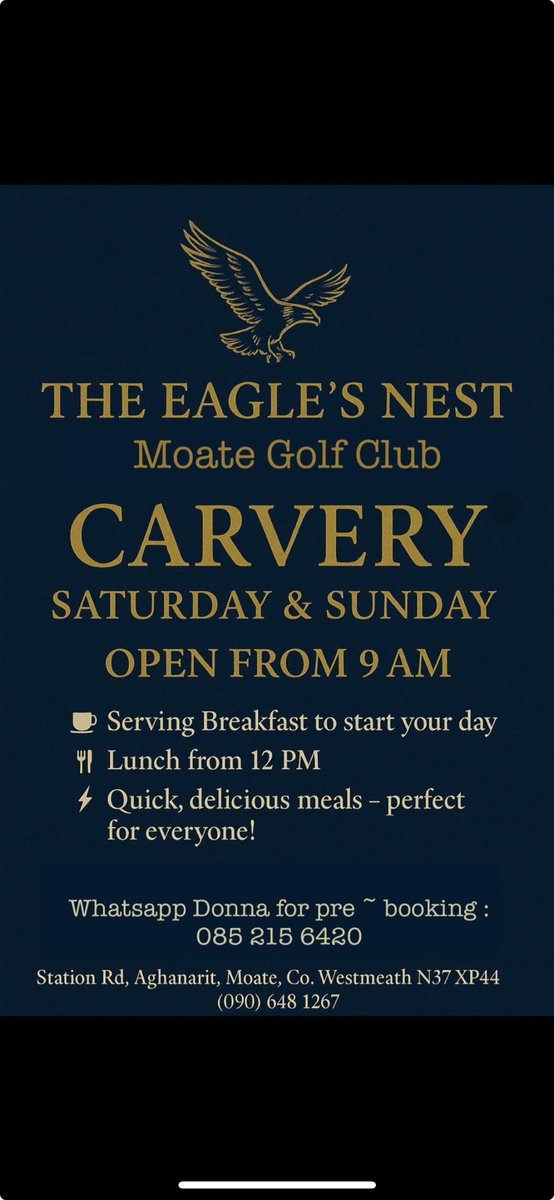 THE EAGLE'S NEST
Moate Golf Club

CARVERY
SATURDAY & SUNDAY
OPEN FROM 9 AM

Serving Breakfast to start your day
Lunch from 12 PM
Quick, delicious meals – perfect for everyone!

Whatsapp Donna for pre ~ booking :
085 215 6420

Station Rd, Aghanarit, Moate, Co. Westmeath N37 XP44
(090) 648 1267